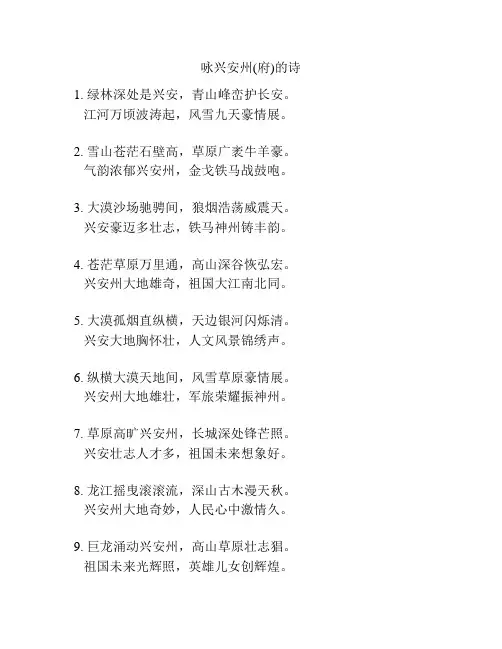 咏兴安州(府)的诗

1. 绿林深处是兴安，青山峰峦护长安。
江河万顷波涛起，风雪九天豪情展。

2. 雪山苍茫石壁高，草原广袤牛羊豪。
气韵浓郁兴安州，金戈铁马战鼓咆。

3. 大漠沙场驰骋间，狼烟浩荡威震天。
兴安豪迈多壮志，铁马神州铸丰韵。

4. 苍茫草原万里通，高山深谷恢弘宏。
兴安州大地雄奇，祖国大江南北同。

5. 大漠孤烟直纵横，天边银河闪烁清。
兴安大地胸怀壮，人文风景锦绣声。

6. 纵横大漠天地间，风雪草原豪情展。
兴安州大地雄壮，军旅荣耀振神州。

7. 草原高旷兴安州，长城深处锋芒照。
兴安壮志人才多，祖国未来想象好。

8. 龙江摇曳滚滚流，深山古木漫天秋。
兴安州大地奇妙，人民心中激情久。

9. 巨龙涌动兴安州，高山草原壮志猖。
祖国未来光辉照，英雄儿女创辉煌。